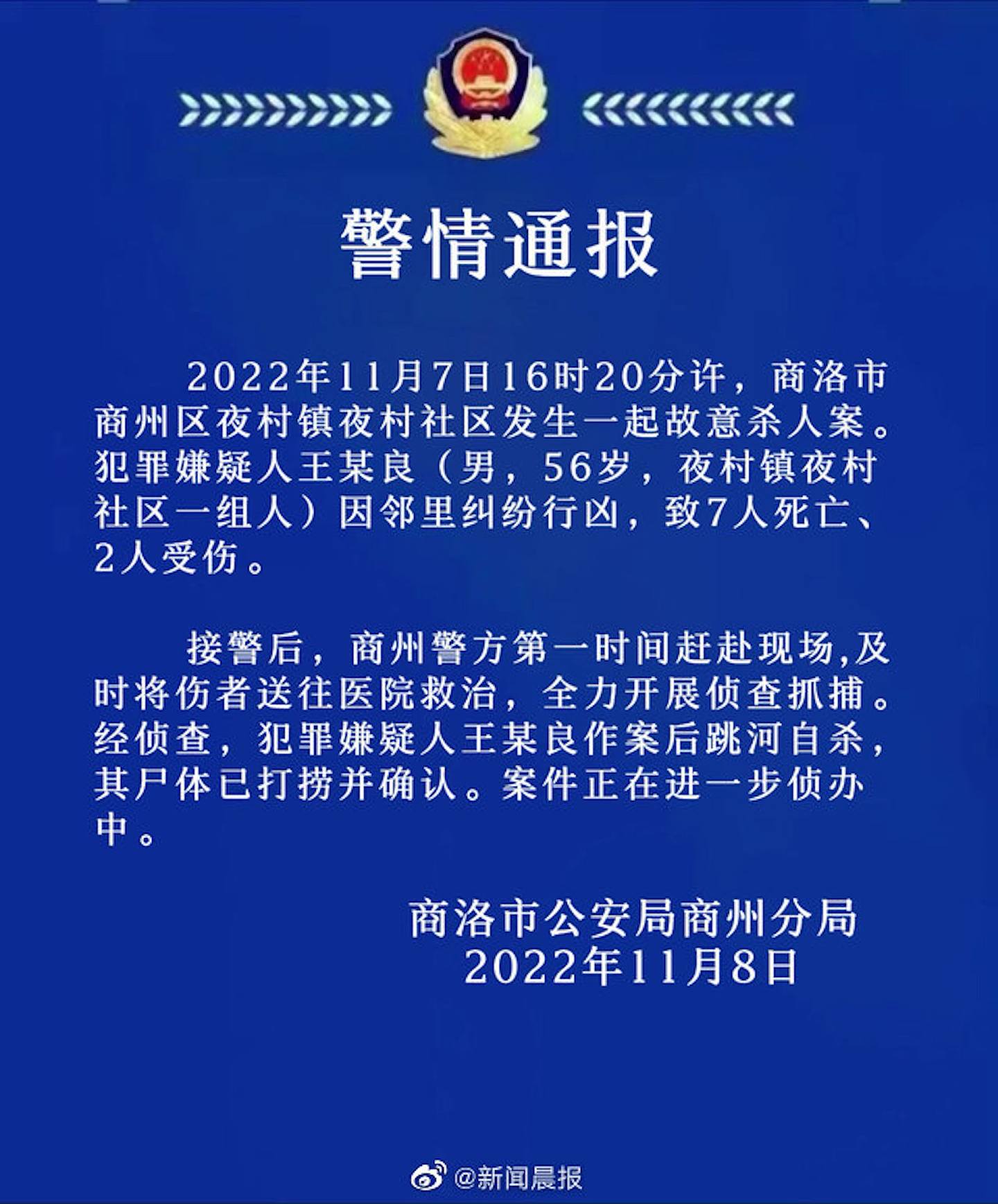 警情通报

2022年11月7日16时20分许，商洛市商州区夜村镇夜村社区发生一起故意杀人案。犯罪嫌疑人王某良（男，56岁，夜村镇夜村社区一组人）因邻里纠纷行凶，致7人死亡、2人受伤。

接警后，商州警方第一时间赶赴现场,及时将伤者送往医院救治，全力开展侦查抓捕。经侦查，犯罪嫌疑人王某良作案后跳河自杀，其尸体已打捞并确认。案件正在进一步侦办中。

商洛市公安局商州分局
2022年11月8日

@新闻晨报